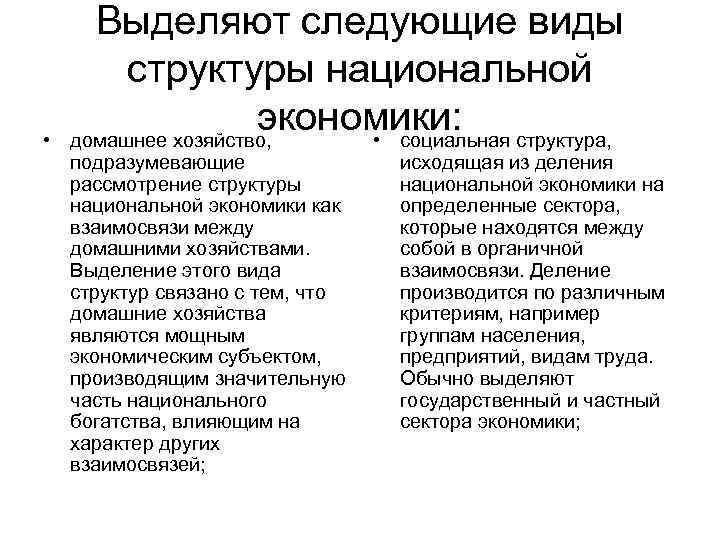 Выделяют следующие виды структуры национальной экономики:

• домашнее хозяйство, подразумевающие рассмотрение структуры национальной экономики как взаимосвязи между домашними хозяйствами. Выделение этого вида структур связано с тем, что домашние хозяйства являются мощным экономическим субъектом, производящим значительную часть национального богатства, влияющим на характер других взаимосвязей;

• социальная структура, исходящая из деления национальной экономики на определенные сектора, которые находятся между собой в органичной взаимосвязи. Деление производится по различным критериям, например группам населения, предприятий, видам труда. Обычно выделяют государственный и частный сектора экономики;